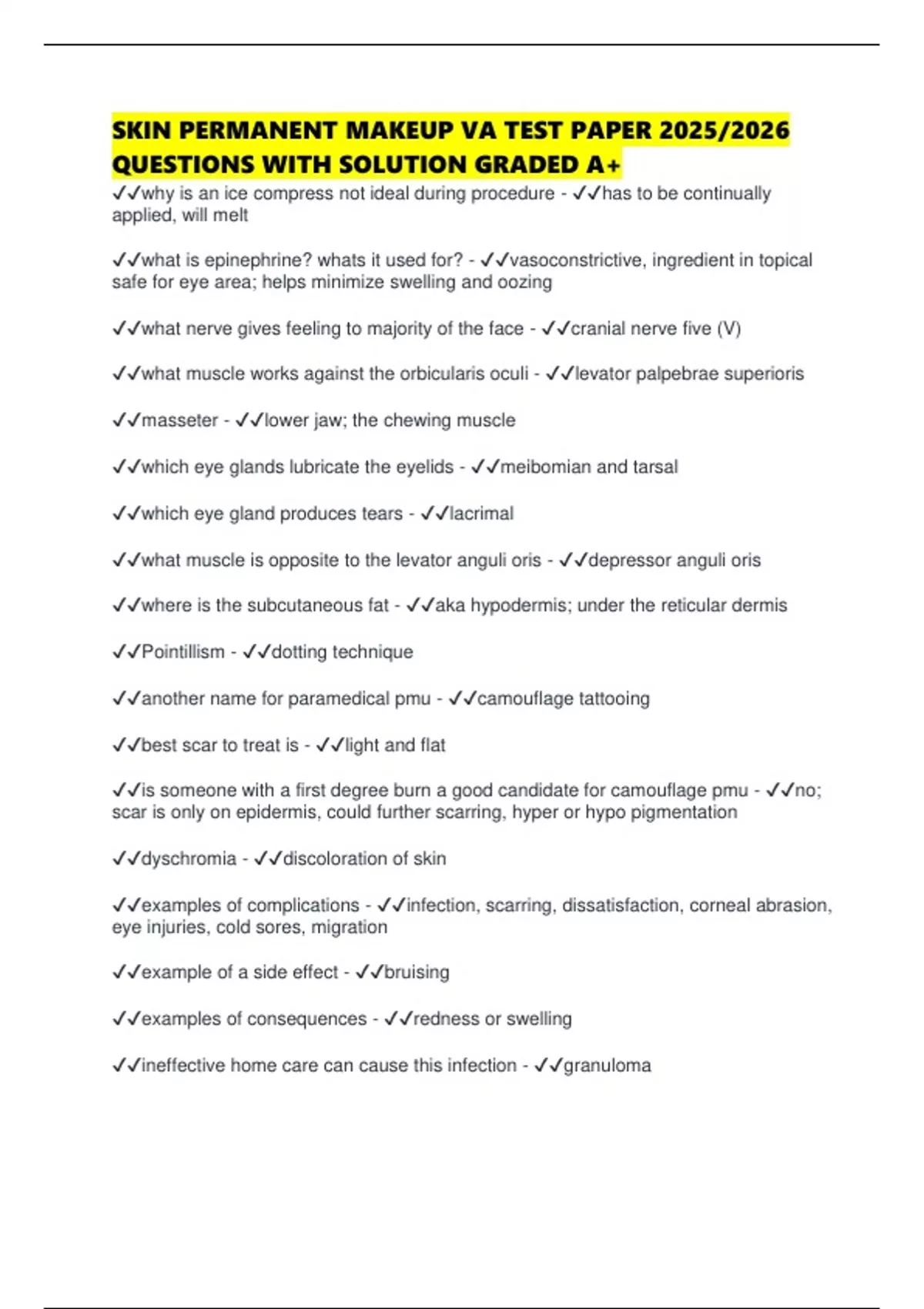 SKIN PERMANENT MAKEUP VA TEST PAPER 2025/2026 QUESTIONS WITH SOLUTION GRADED A+

✓✓why is an ice compress not ideal during procedure - ✓✓has to be continually applied, will melt

✓✓what is epinephrine? whats it used for? - ✓✓vasoconstrictive, ingredient in topical safe for eye area; helps minimize swelling and oozing

✓✓what nerve gives feeling to majority of the face - ✓✓cranial nerve five (V)

✓✓what muscle works against the orbicularis oculi - ✓✓levator palpebrae superioris

✓✓masseter - ✓✓lower jaw; the chewing muscle

✓✓which eye glands lubricate the eyelids - ✓✓meibomian and tarsal

✓✓which eye gland produces tears - ✓✓lacrimal

✓✓what muscle is opposite to the levator anguli oris - ✓✓depressor anguli oris

✓✓where is the subcutaneous fat - ✓✓aka hypodermis; under the reticular dermis

✓✓Pointillism - ✓✓dotting technique

✓✓another name for paramedical pmu - ✓✓camouflage tattooing

✓✓best scar to treat is - ✓✓light and flat

✓✓is someone with a first degree burn a good candidate for camouflage pmu - ✓✓no; scar is only on epidermis, could further scarring, hyper or hypo pigmentation

✓✓dyschromia - ✓✓discoloration of skin

✓✓examples of complications - ✓✓infection, scarring, dissatisfaction, corneal abrasion, eye injuries, cold sores, migration

✓✓example of a side effect - ✓✓bruising

✓✓examples of consequences - ✓✓redness or swelling

✓✓ineffective home care can cause this infection - ✓✓granuloma